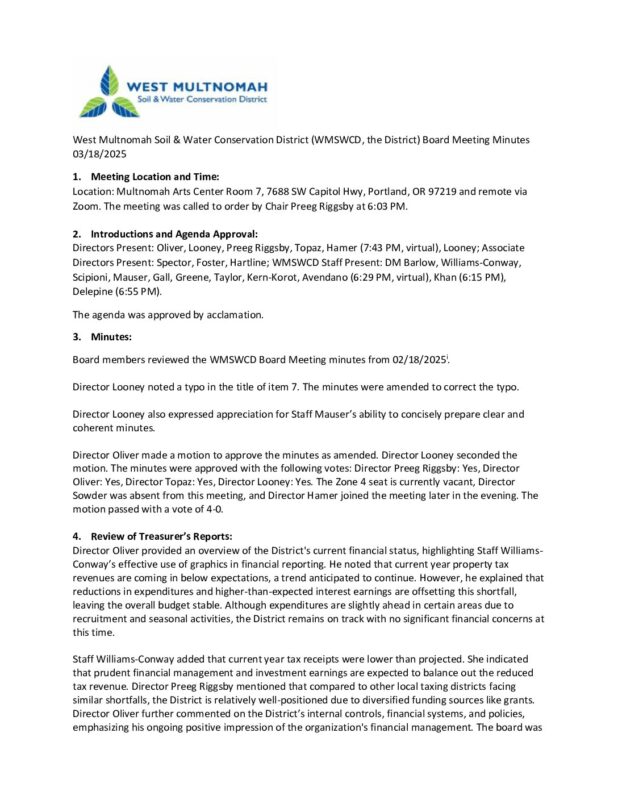 WEST MULTNOMAH
Soil & Water Conservation District

West Multnomah Soil & Water Conservation District (WMSWCD, the District) Board Meeting Minutes 03/18/2025

1. Meeting Location and Time:
Location: Multnomah Arts Center Room 7, 7688 SW Capitol Hwy, Portland, OR 97219 and remote via Zoom. The meeting was called to order by Chair Preeg Riggsby at 6:03 PM.

2. Introductions and Agenda Approval:
Directors Present: Oliver, Looney, Preeg Riggsby, Topaz, Hamer (7:43 PM, virtual), Looney; Associate Directors Present: Spector, Foster, Hartline; WMSWCD Staff Present: DM Barlow, Williams-Conway, Scipioni, Mauser, Gall, Greene, Taylor, Kern-Korot, Avendano (6:29 PM, virtual), Khan (6:15 PM), Delepine (6:55 PM).

The agenda was approved by acclamation.

3. Minutes:

Board members reviewed the WMSWCD Board Meeting minutes from 02/18/2025$^{i}$.

Director Looney noted a typo in the title of item 7. The minutes were amended to correct the typo.

Director Looney also expressed appreciation for Staff Mauser's ability to concisely prepare clear and coherent minutes.

Director Oliver made a motion to approve the minutes as amended. Director Looney seconded the motion. The minutes were approved with the following votes: Director Preeg Riggsby: Yes, Director Oliver: Yes, Director Topaz: Yes, Director Looney: Yes. The Zone 4 seat is currently vacant, Director Sowder was absent from this meeting, and Director Hamer joined the meeting later in the evening. The motion passed with a vote of 4-0.

4. Review of Treasurer's Reports:
Director Oliver provided an overview of the District's current financial status, highlighting Staff Williams-Conway's effective use of graphics in financial reporting. He noted that current year property tax revenues are coming in below expectations, a trend anticipated to continue. However, he explained that reductions in expenditures and higher-than-expected interest earnings are offsetting this shortfall, leaving the overall budget stable. Although expenditures are slightly ahead in certain areas due to recruitment and seasonal activities, the District remains on track with no significant financial concerns at this time.

Staff Williams-Conway added that current year tax receipts were lower than projected. She indicated that prudent financial management and investment earnings are expected to balance out the reduced tax revenue. Director Preeg Riggsby mentioned that compared to other local taxing districts facing similar shortfalls, the District is relatively well-positioned due to diversified funding sources like grants. Director Oliver further commented on the District's internal controls, financial systems, and policies, emphasizing his ongoing positive impression of the organization's financial management. The board was